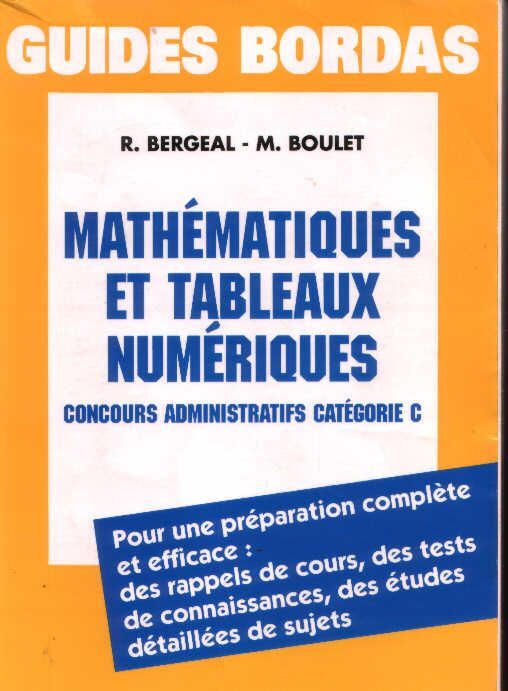 GUIDES BORDAS

R. BERGEAL - M. BOULET

MATHÉMATIQUES ET TABLEAUX NUMÉRIQUES

CONCOURS ADMINISTRATIFS CATÉGORIE C

Pour une préparation complète et efficace : des rappels de cours, des tests de connaissances, des études détaillées de sujets